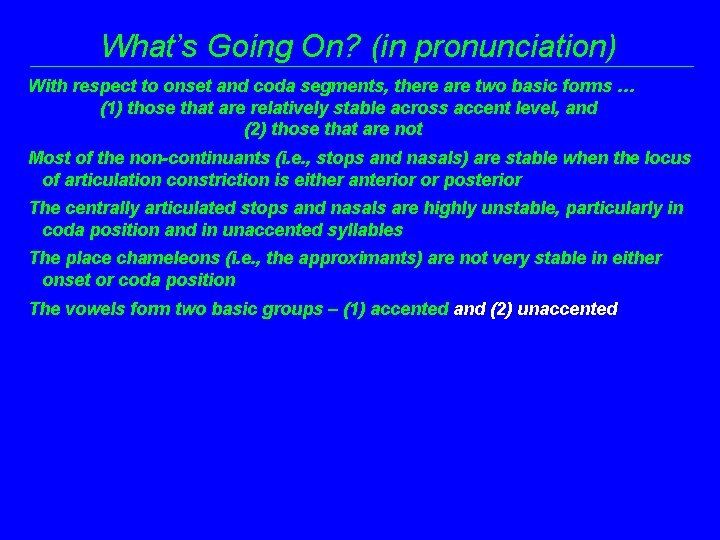 What's Going On? (in pronunciation)

With respect to onset and coda segments, there are two basic forms …
(1) those that are relatively stable across accent level, and
(2) those that are not

Most of the non-continuants (i.e., stops and nasals) are stable when the locus of articulation constriction is either anterior or posterior

The centrally articulated stops and nasals are highly unstable, particularly in coda position and in unaccented syllables

The place chameleons (i.e., the approximants) are not very stable in either onset or coda position

The vowels form two basic groups – (1) accented and (2) unaccented